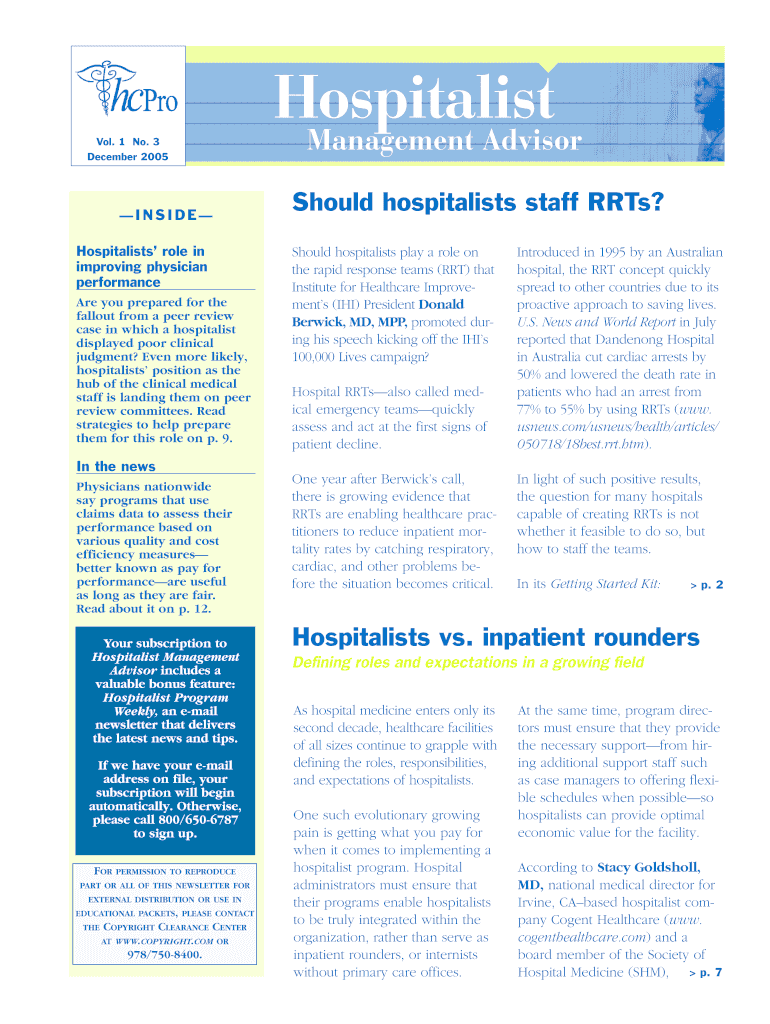 hcPro

Vol. 1 No. 3
December 2005

Hospitalist
Management Advisor

—INSIDE—

Hospitalists' role in improving physician performance

Are you prepared for the fallout from a peer review case in which a hospitalist displayed poor clinical judgment? Even more likely, hospitalists' position as the hub of the clinical medical staff is landing them on peer review committees. Read strategies to help prepare them for this role on p. 9.

In the news

Physicians nationwide say programs that use claims data to assess their performance based on various quality and cost efficiency measures—better known as pay for performance—are useful as long as they are fair. Read about it on p. 12.

Your subscription to Hospitalist Management Advisor includes a valuable bonus feature: Hospitalist Program Weekly, an e-mail newsletter that delivers the latest news and tips.

If we have your e-mail address on file, your subscription will begin automatically. Otherwise, please call 800/650-6787 to sign up.

FOR PERMISSION TO REPRODUCE PART OR ALL OF THIS NEWSLETTER FOR EXTERNAL DISTRIBUTION OR USE IN EDUCATIONAL PACKETS, PLEASE CONTACT THE COPYRIGHT CLEARANCE CENTER AT WWW.COPYRIGHT.COM OR 978/750-8400.

Should hospitalists staff RRTs?

Should hospitalists play a role on the rapid response teams (RRT) that Institute for Healthcare Improvement's (IHI) President Donald Berwick, MD, MPP, promoted during his speech kicking off the IHI's 100,000 Lives campaign?

Hospital RRTs—also called medical emergency teams—quickly assess and act at the first signs of patient decline.

One year after Berwick's call, there is growing evidence that RRTs are enabling healthcare practitioners to reduce inpatient mortality rates by catching respiratory, cardiac, and other problems before the situation becomes critical.

Introduced in 1995 by an Australian hospital, the RRT concept quickly spread to other countries due to its proactive approach to saving lives. U.S. News and World Report in July reported that Dandenong Hospital in Australia cut cardiac arrests by 50% and lowered the death rate in patients who had an arrest from 77% to 55% by using RRTs (www.usnews.com/usnews/health/articles/050718/18best.rrt.htm).

In light of such positive results, the question for many hospitals capable of creating RRTs is not whether it feasible to do so, but how to staff the teams.

In its Getting Started Kit: > p. 2

Hospitalists vs. inpatient rounders

Defining roles and expectations in a growing field

As hospital medicine enters only its second decade, healthcare facilities of all sizes continue to grapple with defining the roles, responsibilities, and expectations of hospitalists.

One such evolutionary growing pain is getting what you pay for when it comes to implementing a hospitalist program. Hospital administrators must ensure that their programs enable hospitalists to be truly integrated within the organization, rather than serve as inpatient rounders, or internists without primary care offices.

At the same time, program directors must ensure that they provide the necessary support—from hiring additional support staff such as case managers to offering flexible schedules when possible—so hospitalists can provide optimal economic value for the facility.

According to Stacy Goldsholl, MD, national medical director for Irvine, CA–based hospitalist company Cogent Healthcare (www.cogenthealthcare.com) and a board member of the Society of Hospital Medicine (SHM), > p. 7